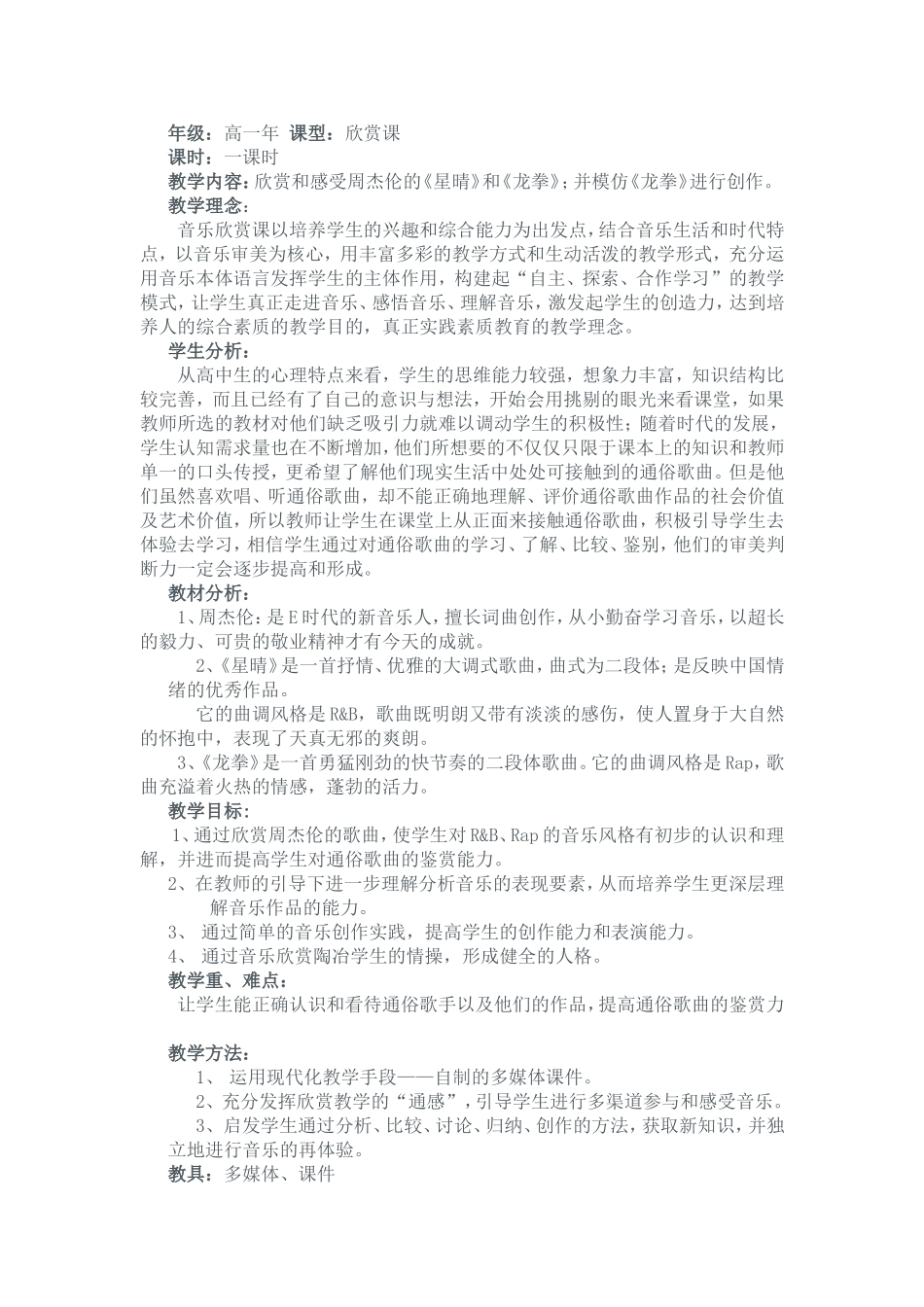 年级：高一年 课型：欣赏课
课时：一课时
教学内容：欣赏和感受周杰伦的《星晴》和《龙拳》；并模仿《龙拳》进行创作。
教学理念：
音乐欣赏课以培养学生的兴趣和综合能力为出发点，结合音乐生活和时代特点，以音乐审美为核心，用丰富多彩的教学方式和生动活泼的教学形式，充分运用音乐本体语言发挥学生的主体作用，构建起“自主、探索、合作学习”的教学模式，让学生真正走进音乐、感悟音乐、理解音乐，激发起学生的创造力，达到培养人的综合素质的教学目的，真正实践素质教育的教学理念。
学生分析：
从高中生的心理特点来看，学生的思维能力较强，想象力丰富，知识结构比较完善，而且已经有了自己的意识与想法，开始会用挑剔的眼光来看课堂，如果教师所选的教材对他们缺乏吸引力就难以调动学生的积极性；随着时代的发展，学生认知需求量也在不断增加，他们所想要的不仅仅只限于课本上的知识和教师单一的口头传授，更希望了解他们现实生活中处处可接触到的通俗歌曲。但是他们虽然喜欢唱、听通俗歌曲，却不能正确地理解、评价通俗歌曲作品的社会价值及艺术价值，所以教师让学生在课堂上从正面来接触通俗歌曲，积极引导学生去体验去学习，相信学生通过对通俗歌曲的学习、了解、比较、鉴别，他们的审美判断力一定会逐步提高和形成。
教材分析：
1、周杰伦：是E时代的新音乐人，擅长词曲创作，从小勤奋学习音乐，以超长的毅力、可贵的敬业精神才有今天的成就。
2、《星晴》是一首抒情、优雅的大调式歌曲，曲式为二段体；是反映中国情绪的优秀作品。
它的曲调风格是R&B，歌曲既明朗又带有淡淡的感伤，使人置身于大自然的怀抱中，表现了天真无邪的爽朗。
3、《龙拳》是一首勇猛刚劲的快节奏的二段体歌曲。它的曲调风格是Rap，歌曲充溢着火热的情感，蓬勃的活力。
教学目标：
1、通过欣赏周杰伦的歌曲，使学生对R&B、Rap的音乐风格有初步的认识和理解，并进而提高学生对通俗歌曲的鉴赏能力。
2、在教师的引导下进一步理解分析音乐的表现要素，从而培养学生更深层理解音乐作品的能力。
3、 通过简单的音乐创作实践，提高学生的创作能力和表演能力。
4、 通过音乐欣赏陶冶学生的情操，形成健全的人格。
教学重、难点：
让学生能正确认识和看待通俗歌手以及他们的作品，提高通俗歌曲的鉴赏力

教学方法：
1、 运用现代化教学手段——自制的多媒体课件。
2、充分发挥欣赏教学的“通感”，引导学生进行多渠道参与和感受音乐。
3、启发学生通过分析、比较、讨论、归纳、创作的方法，获取新知识，并独立地进行音乐的再体验。
教具：多媒体、课件